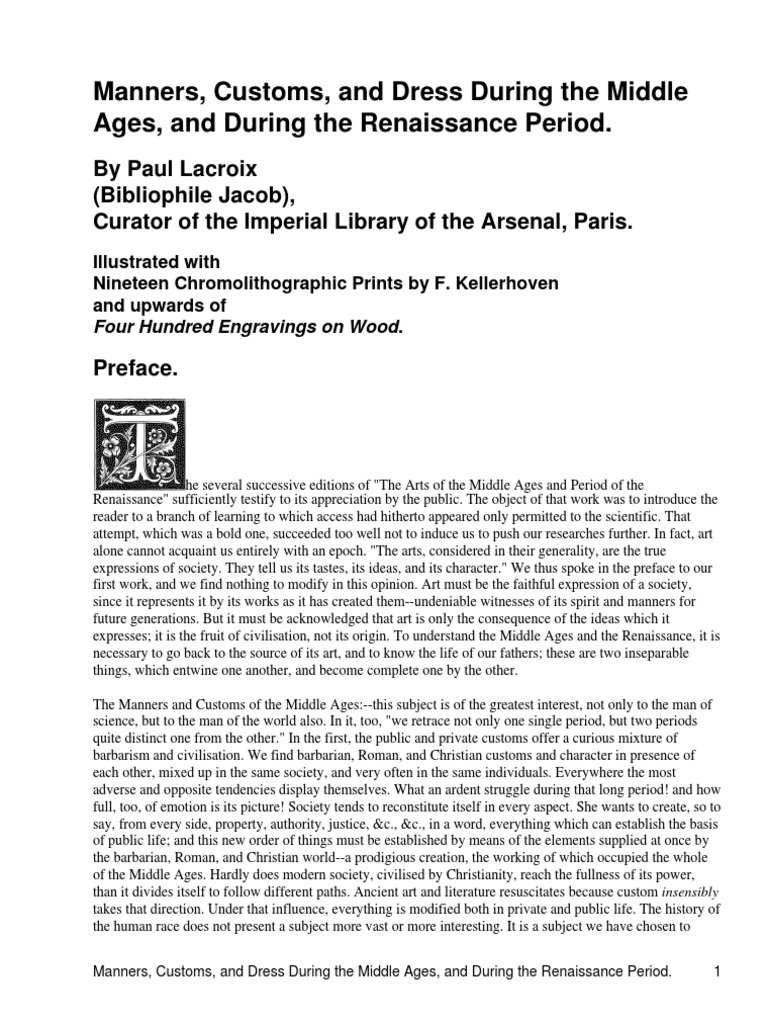 Manners, Customs, and Dress During the Middle Ages, and During the Renaissance Period.

By Paul Lacroix
(Bibliophile Jacob),
Curator of the Imperial Library of the Arsenal, Paris.

Illustrated with
Nineteen Chromolithographic Prints by F. Kellerhoven
and upwards of
Four Hundred Engravings on Wood.

Preface.

The several successive editions of "The Arts of the Middle Ages and Period of the Renaissance" sufficiently testify to its appreciation by the public. The object of that work was to introduce the reader to a branch of learning to which access had hitherto appeared only permitted to the scientific. That attempt, which was a bold one, succeeded too well not to induce us to push our researches further. In fact, art alone cannot acquaint us entirely with an epoch. "The arts, considered in their generality, are the true expressions of society. They tell us its tastes, its ideas, and its character." We thus spoke in the preface to our first work, and we find nothing to modify in this opinion. Art must be the faithful expression of a society, since it represents it by its works as it has created them--undeniable witnesses of its spirit and manners for future generations. But it must be acknowledged that art is only the consequence of the ideas which it expresses; it is the fruit of civilisation, not its origin. To understand the Middle Ages and the Renaissance, it is necessary to go back to the source of its art, and to know the life of our fathers; these are two inseparable things, which entwine one another, and become complete one by the other.

The Manners and Customs of the Middle Ages:--this subject is of the greatest interest, not only to the man of science, but to the man of the world also. In it, too, "we retrace not only one single period, but two periods quite distinct one from the other." In the first, the public and private customs offer a curious mixture of barbarism and civilisation. We find barbarian, Roman, and Christian customs and character in presence of each other, mixed up in the same society, and very often in the same individuals. Everywhere the most adverse and opposite tendencies display themselves. What an ardent struggle during that long period! and how full, too, of emotion is its picture! Society tends to reconstitute itself in every aspect. She wants to create, so to say, from every side, property, authority, justice, &c., &c., in a word, everything which can establish the basis of public life; and this new order of things must be established by means of the elements supplied at once by the barbarian, Roman, and Christian world--a prodigious creation, the working of which occupied the whole of the Middle Ages. Hardly does modern society, civilised by Christianity, reach the fullness of its power, than it divides itself to follow different paths. Ancient art and literature resuscitates because custom insensibly takes that direction. Under that influence, everything is modified both in private and public life. The history of the human race does not present a subject more vast or more interesting. It is a subject we have chosen to

Manners, Customs, and Dress During the Middle Ages, and During the Renaissance Period. 1